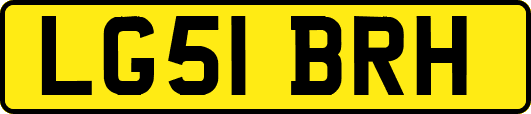 LG51 BRH